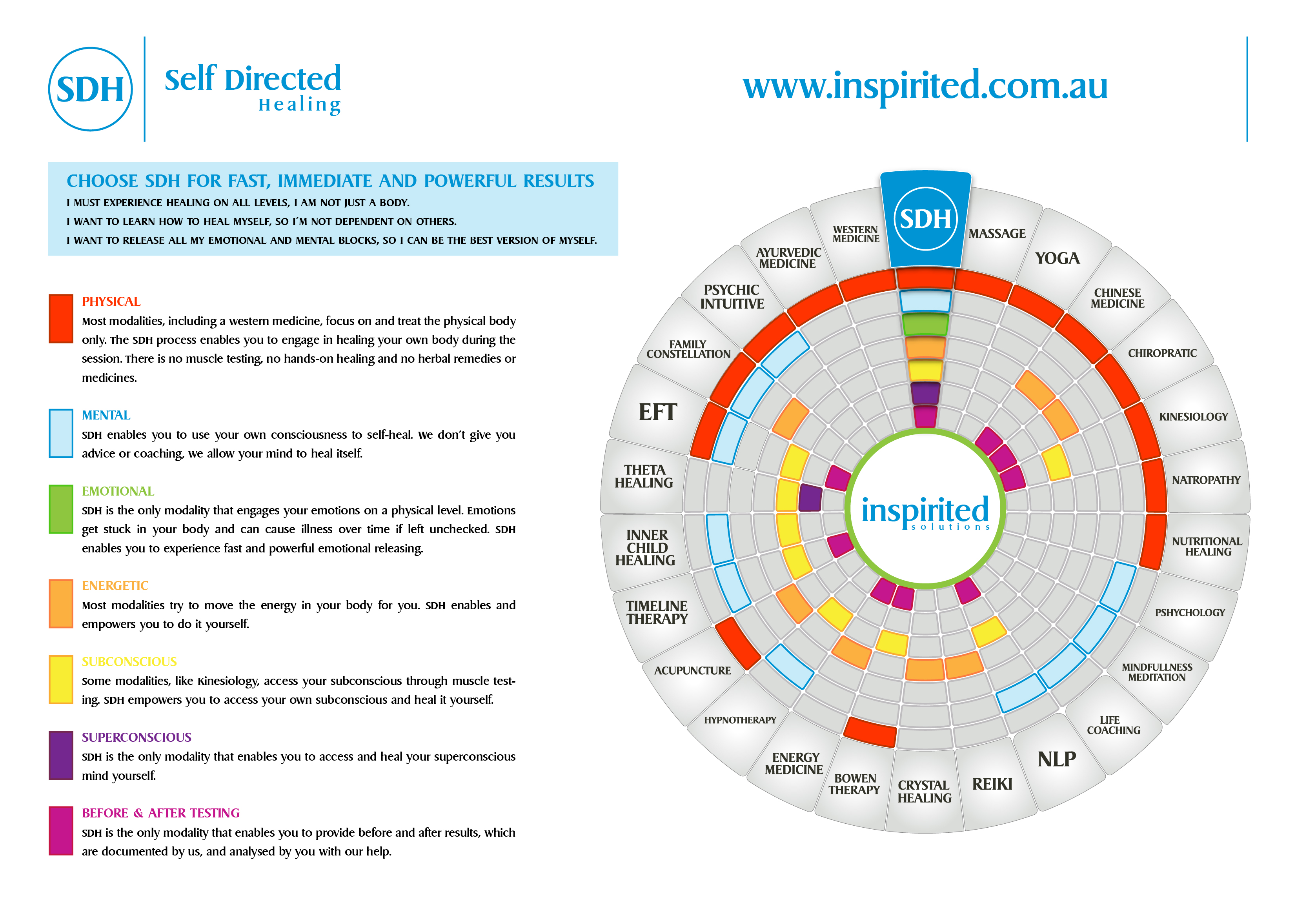 SDH

Self Directed Healing

www.inspirited.com.au

CHOOSE SDH FOR FAST, IMMEDIATE AND POWERFUL RESULTS

I MUST EXPERIENCE HEALING ON ALL LEVELS, I AM NOT JUST A BODY.

I WANT TO LEARN HOW TO HEAL MYSELF, SO I'M NOT DEPENDENT ON OTHERS.

I WANT TO RELEASE ALL MY EMOTIONAL AND MENTAL BLOCKS, SO I CAN BE THE BEST VERSION OF MYSELF.

PHYSICAL
Most modalities, including a western medicine, focus on and treat the physical body only. The SDH process enables you to engage in healing your own body during the session. There is no muscle testing, no hands-on healing and no herbal remedies or medicines.

MENTAL
SDH enables you to use your own consciousness to self-heal. We don't give you advice or coaching, we allow your mind to heal itself.

EMOTIONAL
SDH is the only modality that engages your emotions on a physical level. Emotions get stuck in your body and can cause illness over time if left unchecked. SDH enables you to experience fast and powerful emotional releasing.

ENERGETIC
Most modalities try to move the energy in your body for you. SDH enables and empowers you to do it yourself.

SUBCONSCIOUS
Some modalities, like Kinesiology, access your subconscious through muscle testing. SDH empowers you to access your own subconscious and heal it yourself.

SUPERCONSCIOUS
SDH is the only modality that enables you to access and heal your superconscious mind yourself.

BEFORE & AFTER TESTING
SDH is the only modality that enables you to provide before and after results, which are documented by us, and analysed by you with our help.

SDH
MASSAGE
YOGA
CHINESE MEDICINE
CHIROPRATIC
KINESIOLOGY
NATROPATHY
NUTRITIONAL HEALING
PSHYCHOLOGY
MINDFULLNESS MEDITATION
LIFE COACHING
NLP
REIKI
CRYSTAL HEALING
BOWEN THERAPY
ENERGY MEDICINE
HYPNOTHERAPY
ACUPUNCTURE
TIMELINE THERAPY
INNER CHILD HEALING
THETA HEALING
EFT
FAMILY CONSTELLATION
PSYCHIC INTUITIVE
AYURVEDIC MEDICINE
WESTERN MEDICINE

inspirited
solutions